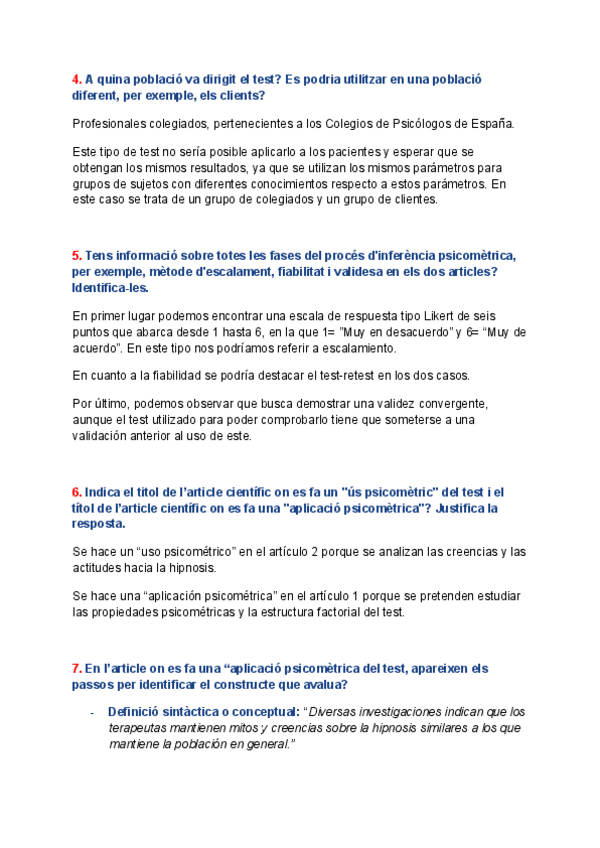 4. A quina població va dirigit el test? Es podria utilitzar en una població diferent, per exemple, els clients?

Profesionales colegiados, pertenecientes a los Colegios de Psicólogos de España.

Este tipo de test no sería posible aplicarlo a los pacientes y esperar que se obtengan los mismos resultados, ya que se utilizan los mismos parámetros para grupos de sujetos con diferentes conocimientos respecto a estos parámetros. En este caso se trata de un grupo de colegiados y un grupo de clientes.

5. Tens informació sobre totes les fases del procés d'inferència psicomètrica, per exemple, mètode d'escalament, fiabilitat i validesa en els dos articles? Identifica-les.

En primer lugar podemos encontrar una escala de respuesta tipo Likert de seis puntos que abarca desde 1 hasta 6, en la que 1= "Muy en desacuerdo" y 6= "Muy de acuerdo". En este tipo nos podríamos referir a escalamiento.

En cuanto a la fiabilidad se podría destacar el test-retest en los dos casos.

Por último, podemos observar que busca demostrar una validez convergente, aunque el test utilizado para poder comprobarlo tiene que someterse a una validación anterior al uso de este.

6. Indica el títol de l'article científic on es fa un "ús psicomètric" del test i el títol de l'article científic on es fa una "aplicació psicomètrica"? Justifica la resposta.

Se hace un "uso psicométrico" en el artículo 2 porque se analizan las creencias y las actitudes hacia la hipnosis.

Se hace una "aplicación psicométrica" en el artículo 1 porque se pretenden estudiar las propiedades psicométricas y la estructura factorial del test.

7. En l'article on es fa una "aplicació psicomètrica del test, apareixen els passos per identificar el constructe que avalua?

- Definició sintàctica o conceptual: "Diversas investigaciones indican que los terapeutas mantienen mitos y creencias sobre la hipnosis similares a los que mantiene la población en general."